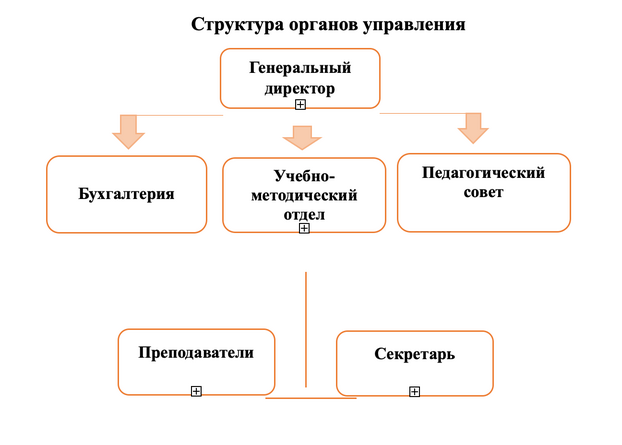 Структура органов управления

Генеральный директор

Бухгалтерия

Учебно-методический отдел

Педагогический совет

Преподаватели

Секретарь